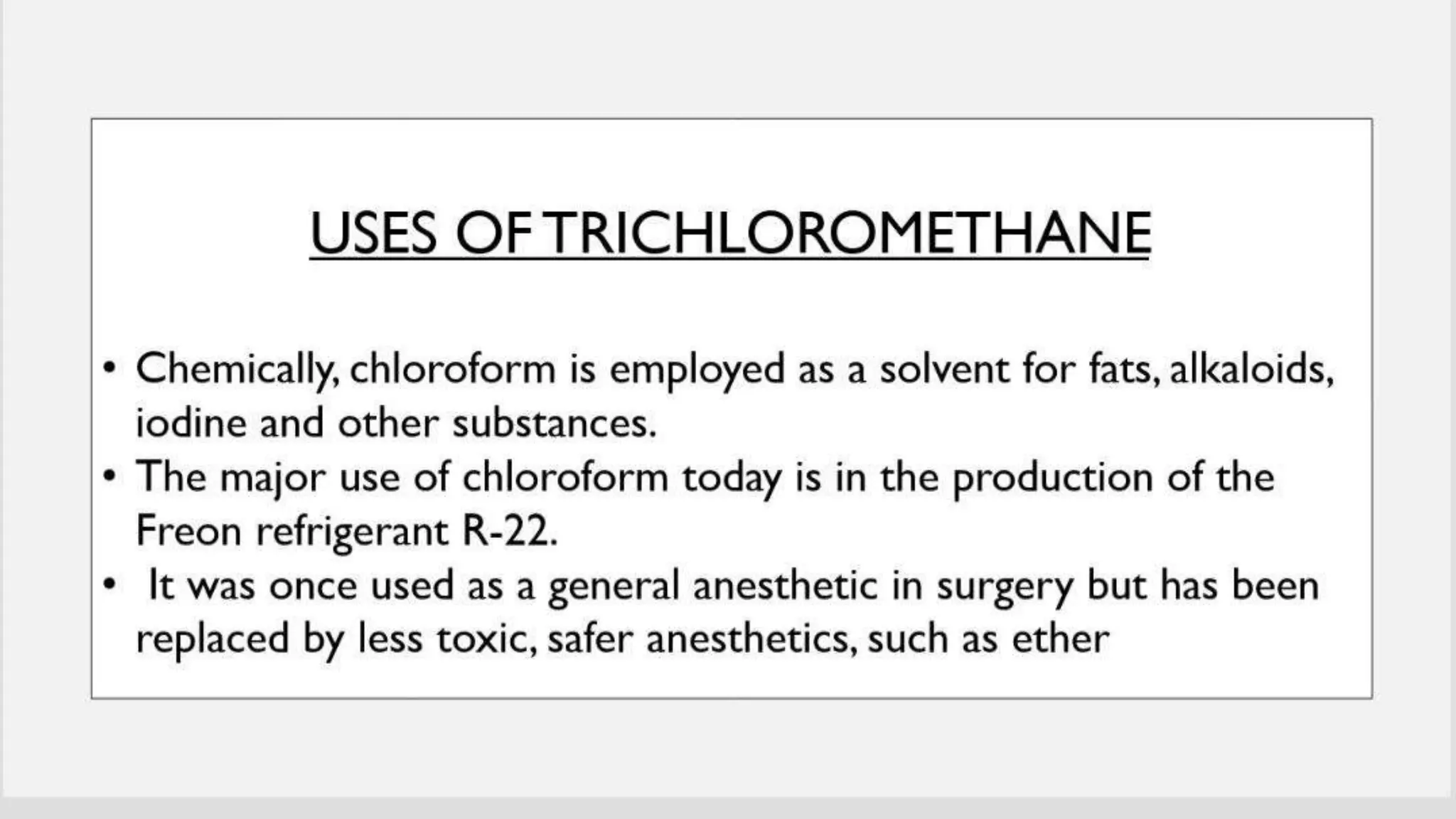 USES OF TRICHLOROMETHANE

• Chemically, chloroform is employed as a solvent for fats, alkaloids, iodine and other substances.
• The major use of chloroform today is in the production of the Freon refrigerant R-22.
• It was once used as a general anesthetic in surgery but has been replaced by less toxic, safer anesthetics, such as ether